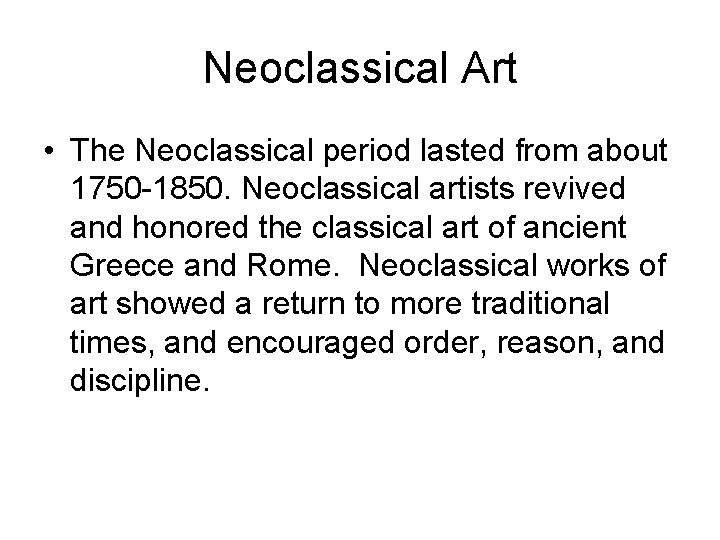 Neoclassical Art

• The Neoclassical period lasted from about 1750-1850. Neoclassical artists revived and honored the classical art of ancient Greece and Rome. Neoclassical works of art showed a return to more traditional times, and encouraged order, reason, and discipline.